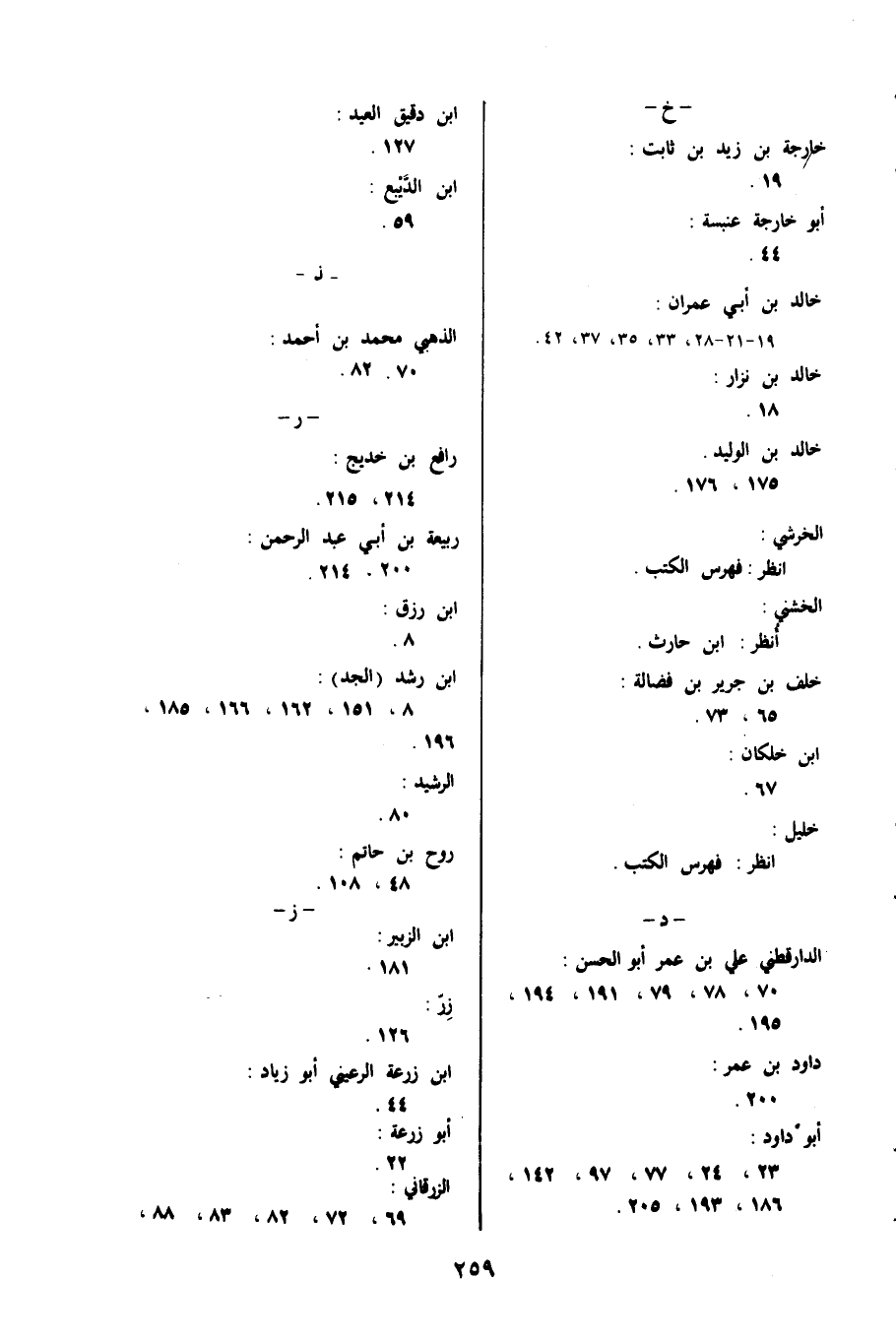 – خ –

خارجة بن زيد بن ثابت :
١٩ .

أبو خارجة عنبسة :
٤٤ .

خالد بن أبي عمران :
١٩-٢١-٢٨، ٣٣، ٣٥، ٣٧، ٤٢ .

خالد بن نزار :
١٨ .

خالد بن الوليد .
١٧٥ ، ١٧٦ .

الخرشي :
انظر : فهرس الكتب .

الخشني :
أنظر : ابن حارث .

خلف بن جرير بن فضالة :
٦٥ ، ٧٣ .

ابن خلكان :
٦٧ .

خليل :
انظر : فهرس الكتب .

– د –

الدارقطني علي بن عمر أبو الحسن :
٧٠ ، ٧٨ ، ٧٩ ، ١٩١ ، ١٩٤ ، ١٩٥ .

داود بن عمر :
٢٠٠ .

أبو داود :
٢٣ ، ٢٤ ، ٧٧ ، ٩٧ ، ١٤٢ ، ١٨٦ ، ١٩٣ ، ٢٠٥ .

ابن دقيق العيد :
١٢٧ .

ابن الدَّيْبع :
٥٩ .

– ذ –

الذهبي محمد بن أحمد :
٧٠ . ٨٢ .

– ر –

رافع بن خديج :
٢١٤ ، ٢١٥ .

ربيعة بن أبي عبد الرحمن :
٢٠٠ . ٢١٤ .

ابن رزق :
٨ .

ابن رشد (الجد) :
٨ ، ١٥١ ، ١٦٢ ، ١٦٦ ، ١٨٥ ، ١٩٦ .

الرشيد :
٨٠ .

روح بن حاتم :
٤٨ ، ١٠٨ .

– ز –

ابن الزبير :
١٨١ .

زِرّ :
١٢٦ .

ابن زرعة الرعيني أبو زياد :
٤٤ .

أبو زرعة :
٢٢ .

الزرقاني :
٦٩ ، ٧٢ ، ٨٢ ، ٨٣ ، ٨٨ ،

٢٥٩